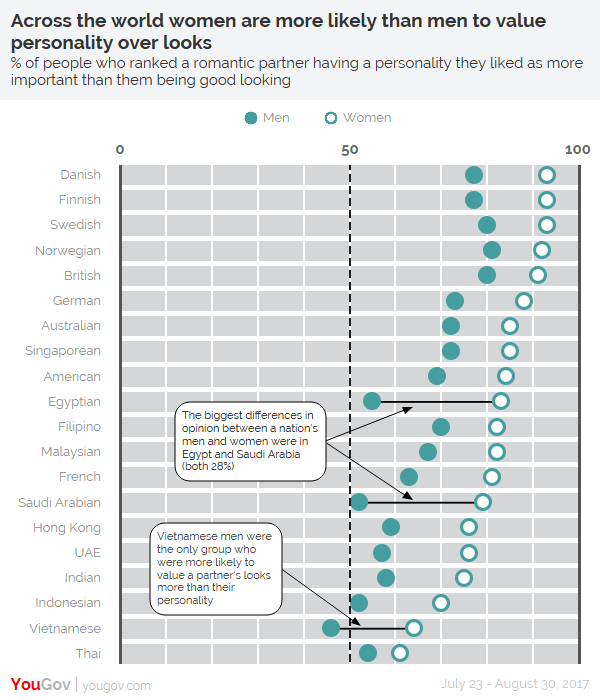 Across the world women are more likely than men to value personality over looks

% of people who ranked a romantic partner having a personality they liked as more important than them being good looking

Men Women

0 50 100

Danish
Finnish
Swedish
Norwegian
British
German
Australian
Singaporean
American
Egyptian
Filipino
Malaysian
French
Saudi Arabian
Hong Kong
UAE
Indian
Indonesian
Vietnamese
Thai

The biggest differences in opinion between a nation's men and women were in Egypt and Saudi Arabia (both 28%)

Vietnamese men were the only group who were more likely to value a partner's looks more than their personality

YouGov | yougov.com

July 23 - August 30, 2017